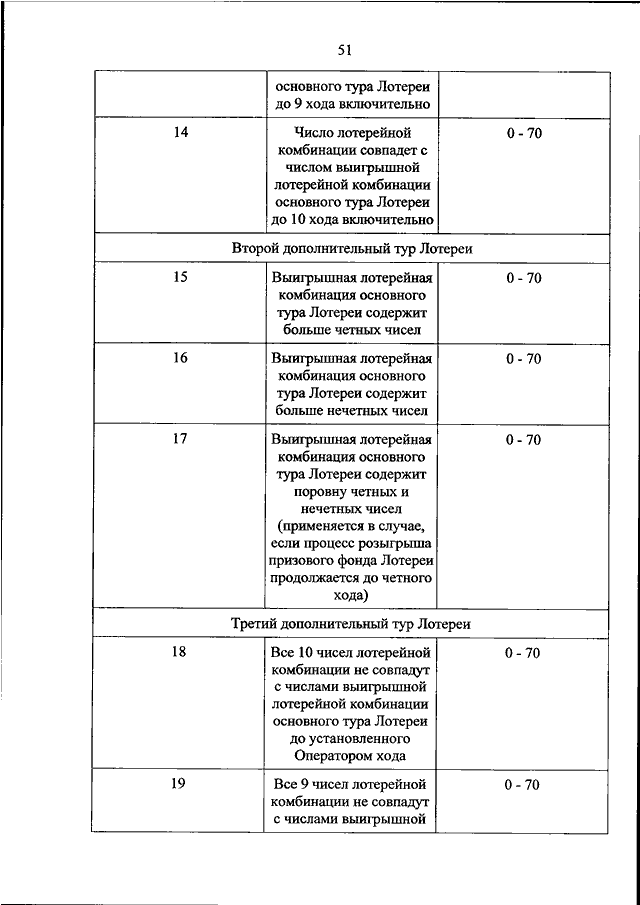 51

| | | |
|---|---|---|
| | основного тура Лотереи до 9 хода включительно | |
| 14 | Число лотерейной комбинации совпадет с числом выигрышной лотерейной комбинации основного тура Лотереи до 10 хода включительно | 0 - 70 |
| Второй дополнительный тур Лотереи | | |
| 15 | Выигрышная лотерейная комбинация основного тура Лотереи содержит больше четных чисел | 0 - 70 |
| 16 | Выигрышная лотерейная комбинация основного тура Лотереи содержит больше нечетных чисел | 0 - 70 |
| 17 | Выигрышная лотерейная комбинация основного тура Лотереи содержит поровну четных и нечетных чисел (применяется в случае, если процесс розыгрыша призового фонда Лотереи продолжается до четного хода) | 0 - 70 |
| Третий дополнительный тур Лотереи | | |
| 18 | Все 10 чисел лотерейной комбинации не совпадут с числами выигрышной лотерейной комбинации основного тура Лотереи до установленного Оператором хода | 0 - 70 |
| 19 | Все 9 чисел лотерейной комбинации не совпадут с числами выигрышной | 0 - 70 |